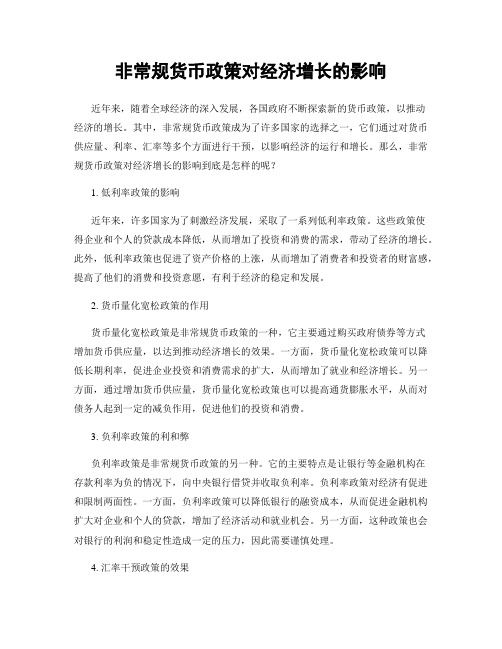 非常规货币政策对经济增长的影响

近年来，随着全球经济的深入发展，各国政府不断探索新的货币政策，以推动经济的增长。其中，非常规货币政策成为了许多国家的选择之一，它们通过对货币供应量、利率、汇率等多个方面进行干预，以影响经济的运行和增长。那么，非常规货币政策对经济增长的影响到底是怎样的呢？

1. 低利率政策的影响

近年来，许多国家为了刺激经济发展，采取了一系列低利率政策。这些政策使得企业和个人的贷款成本降低，从而增加了投资和消费的需求，带动了经济的增长。此外，低利率政策也促进了资产价格的上涨，从而增加了消费者和投资者的财富感，提高了他们的消费和投资意愿，有利于经济的稳定和发展。

2. 货币量化宽松政策的作用

货币量化宽松政策是非常规货币政策的一种，它主要通过购买政府债券等方式增加货币供应量，以达到推动经济增长的效果。一方面，货币量化宽松政策可以降低长期利率，促进企业投资和消费需求的扩大，从而增加了就业和经济增长。另一方面，通过增加货币供应量，货币量化宽松政策也可以提高通货膨胀水平，从而对债务人起到一定的减负作用，促进他们的投资和消费。

3. 负利率政策的利和弊

负利率政策是非常规货币政策的另一种。它的主要特点是让银行等金融机构在存款利率为负的情况下，向中央银行借贷并收取负利率。负利率政策对经济有促进和限制两面性。一方面，负利率政策可以降低银行的融资成本，从而促进金融机构扩大对企业和个人的贷款，增加了经济活动和就业机会。另一方面，这种政策也会对银行的利润和稳定性造成一定的压力，因此需要谨慎处理。

4. 汇率干预政策的效果